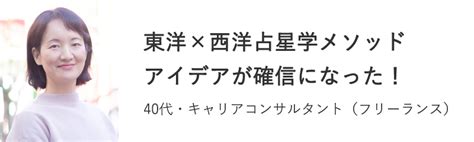 東洋×西洋占星学メソッド
アイデアが確信になった！

40代・キャリアコンサルタント（フリーランス）